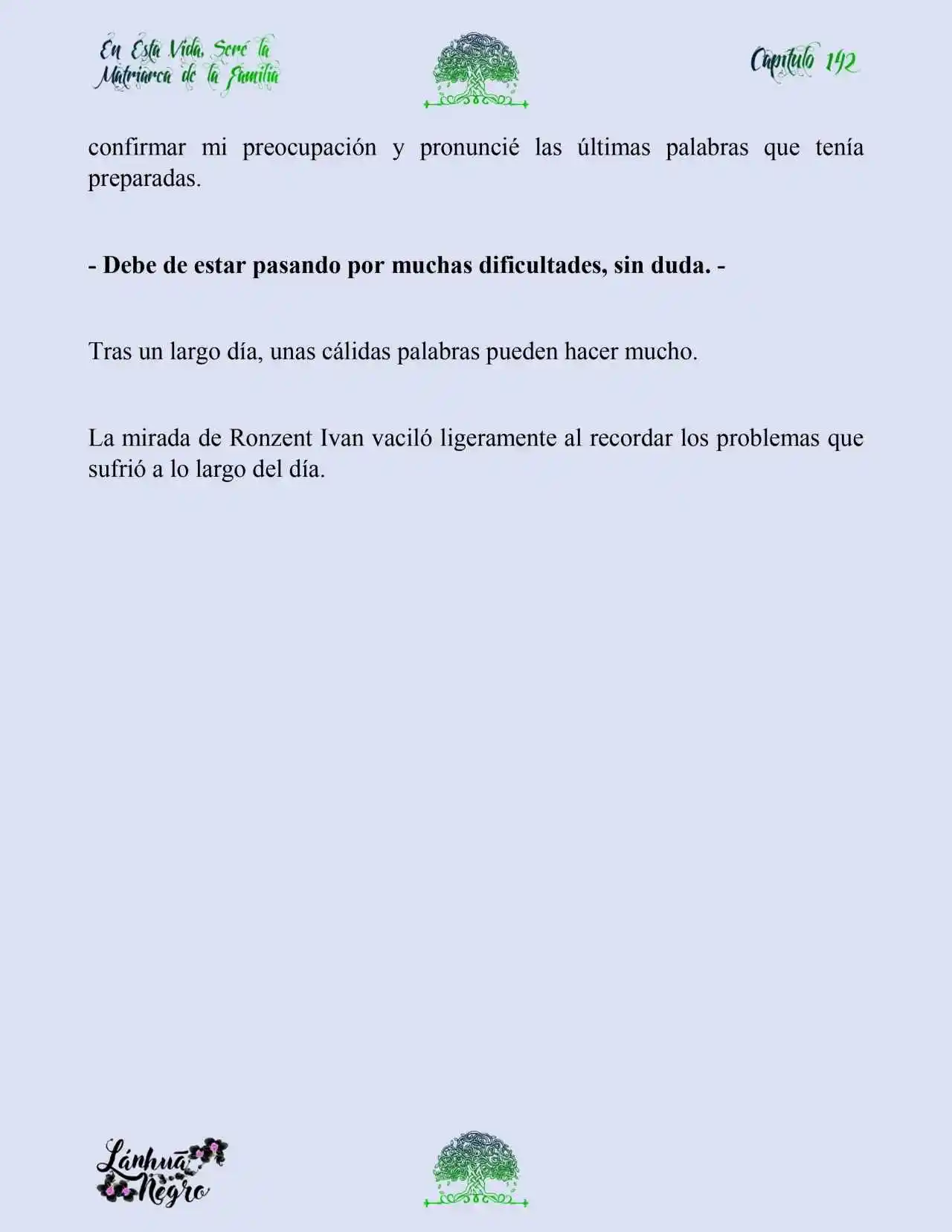 En Esta Vida, Seré la Matriarca de la Familia

Capítulo 142

confirmar mi preocupación y pronuncié las últimas palabras que tenía preparadas.

- Debe de estar pasando por muchas dificultades, sin duda. -

Tras un largo día, unas cálidas palabras pueden hacer mucho.

La mirada de Ronzent Ivan vaciló ligeramente al recordar los problemas que sufrió a lo largo del día.

Lánhuā Negro